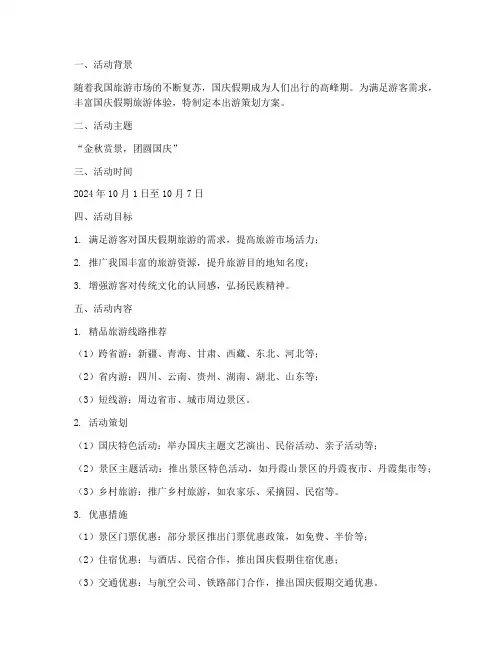 一、活动背景

随着我国旅游市场的不断复苏，国庆假期成为人们出行的高峰期。为满足游客需求，丰富国庆假期旅游体验，特制定本出游策划方案。

二、活动主题

“金秋赏景，团圆国庆”

三、活动时间

2024 年 10 月 1 日至 10 月 7 日

四、活动目标

1. 满足游客对国庆假期旅游的需求，提高旅游市场活力；

2. 推广我国丰富的旅游资源，提升旅游目的地知名度；

3. 增强游客对传统文化的认同感，弘扬民族精神。

五、活动内容

1. 精品旅游线路推荐

（1）跨省游：新疆、青海、甘肃、西藏、东北、河北等；

（2）省内游：四川、云南、贵州、湖南、湖北、山东等；

（3）短线游：周边省市、城市周边景区。

2. 活动策划

（1）国庆特色活动：举办国庆主题文艺演出、民俗活动、亲子活动等；

（2）景区主题活动：推出景区特色活动，如丹霞山景区的丹霞夜市、丹霞集市等；

（3）乡村旅游：推广乡村旅游，如农家乐、采摘园、民宿等。

3. 优惠措施

（1）景区门票优惠：部分景区推出门票优惠政策，如免费、半价等；

（2）住宿优惠：与酒店、民宿合作，推出国庆假期住宿优惠；

（3）交通优惠：与航空公司、铁路部门合作，推出国庆假期交通优惠。